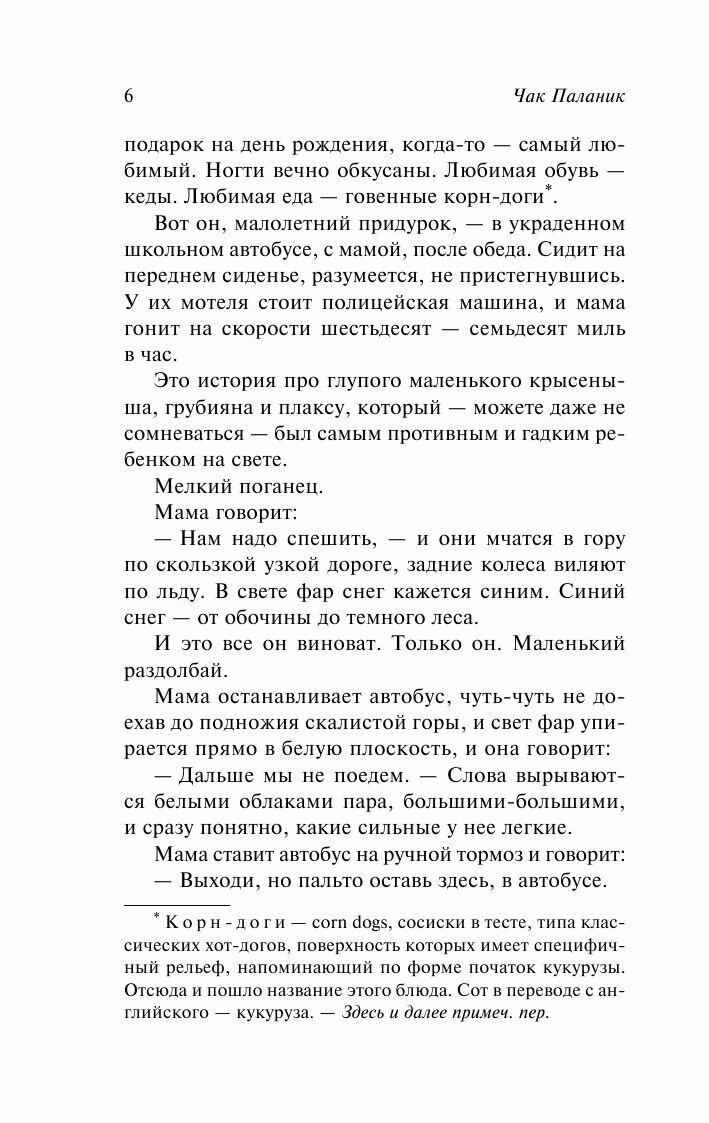 6

Чак Паланик

подарок на день рождения, когда-то — самый любимый. Ногти вечно обкусаны. Любимая обувь — кеды. Любимая еда — говенные корн-доги*.

Вот он, малолетний придурок, — в украденном школьном автобусе, с мамой, после обеда. Сидит на переднем сиденье, разумеется, не пристегнувшись. У их мотеля стоит полицейская машина, и мама гонит на скорости шестьдесят — семьдесят миль в час.

Это история про глупого маленького крысеныша, грубияна и плаксу, который — можете даже не сомневаться — был самым противным и гадким ребенком на свете.

Мелкий поганец.

Мама говорит:

— Нам надо спешить, — и они мчатся в гору по скользкой узкой дороге, задние колеса виляют по льду. В свете фар снег кажется синим. Синий снег — от обочины до темного леса.

И это все он виноват. Только он. Маленький раздолбай.

Мама останавливает автобус, чуть-чуть не доехав до подножия скалистой горы, и свет фар упирается прямо в белую плоскость, и она говорит:

— Дальше мы не поедем. — Слова вырываются белыми облаками пара, большими-большими, и сразу понятно, какие сильные у нее легкие.

Мама ставит автобус на ручной тормоз и говорит:

— Выходи, но пальто оставь здесь, в автобусе.

* Корн-доги — corn dogs, сосиски в тесте, типа классических хот-догов, поверхность которых имеет специфичный рельеф, напоминающий по форме початок кукурузы. Отсюда и пошло название этого блюда. Corn в переводе с английского — кукуруза. — Здесь и далее примеч. пер.